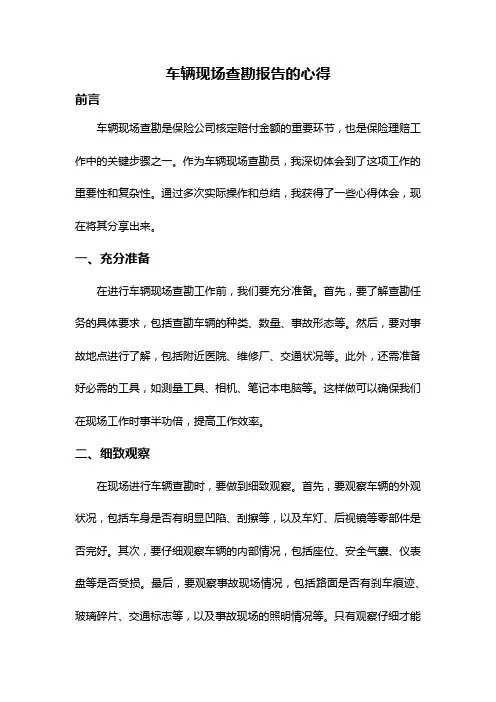 车辆现场查勘报告的心得

前言

车辆现场查勘是保险公司核定赔付金额的重要环节，也是保险理赔工作中的关键步骤之一。作为车辆现场查勘员，我深切体会到了这项工作的重要性和复杂性。通过多次实际操作和总结，我获得了一些心得体会，现在将其分享出来。

一、充分准备

在进行车辆现场查勘工作前，我们要充分准备。首先，要了解查勘任务的具体要求，包括查勘车辆的种类、数量、事故形态等。然后，要对事故地点进行了解，包括附近医院、维修厂、交通状况等。此外，还需准备好必需的工具，如测量工具、相机、笔记本电脑等。这样做可以确保我们在现场工作时事半功倍，提高工作效率。

二、细致观察

在现场进行车辆查勘时，要做到细致观察。首先，要观察车辆的外观状况，包括车身是否有明显凹陷、刮擦等，以及车灯、后视镜等零部件是否完好。其次，要仔细观察车辆的内部情况，包括座位、安全气囊、仪表盘等是否受损。最后，要观察事故现场情况，包括路面是否有刹车痕迹、玻璃碎片、交通标志等，以及事故现场的照明情况等。只有观察仔细才能